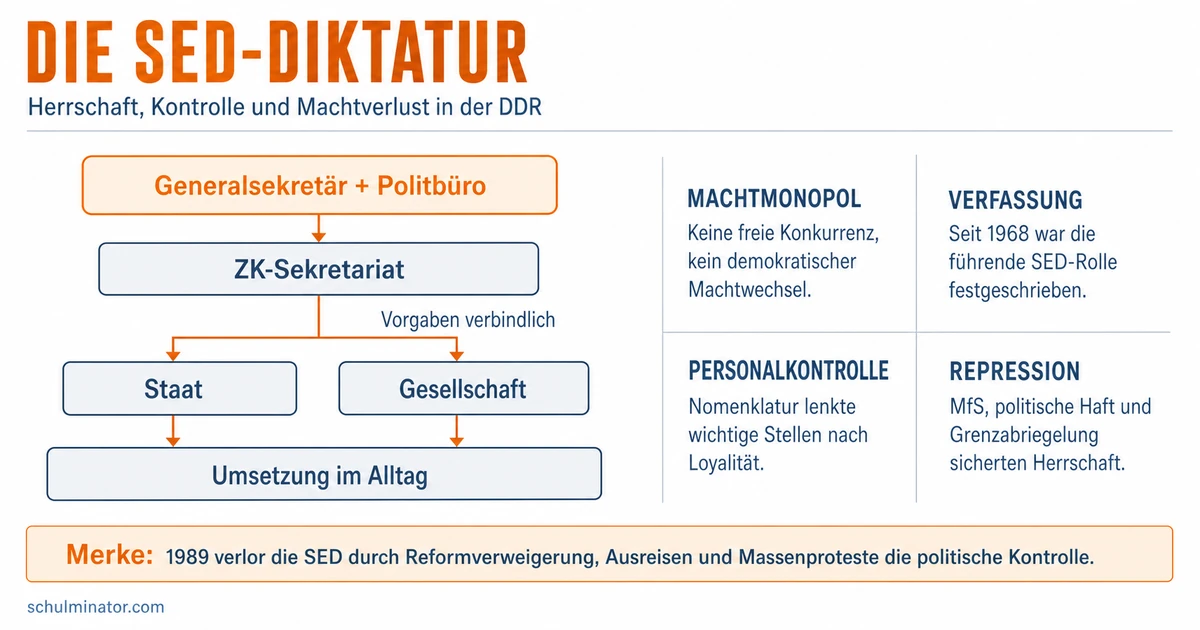 DIE SED-DIKTATUR

Herrschaft, Kontrolle und Machtverlust in der DDR

Generalsekretär + Politbüro

ZK-Sekretariat

Vorgaben verbindlich

Staat

Gesellschaft

Umsetzung im Alltag

MACHTMONOPOL

Keine freie Konkurrenz, kein demokratischer Machtwechsel.

VERFASSUNG

Seit 1968 war die führende SED-Rolle festgeschrieben.

PERSONALKONTROLLE

Nomenklatur lenkte wichtige Stellen nach Loyalität.

REPRESSION

MfS, politische Haft und Grenzabriegelung sicherten Herrschaft.

Merke: 1989 verlor die SED durch Reformverweigerung, Ausreisen und Massenproteste die politische Kontrolle.

schulminator.com